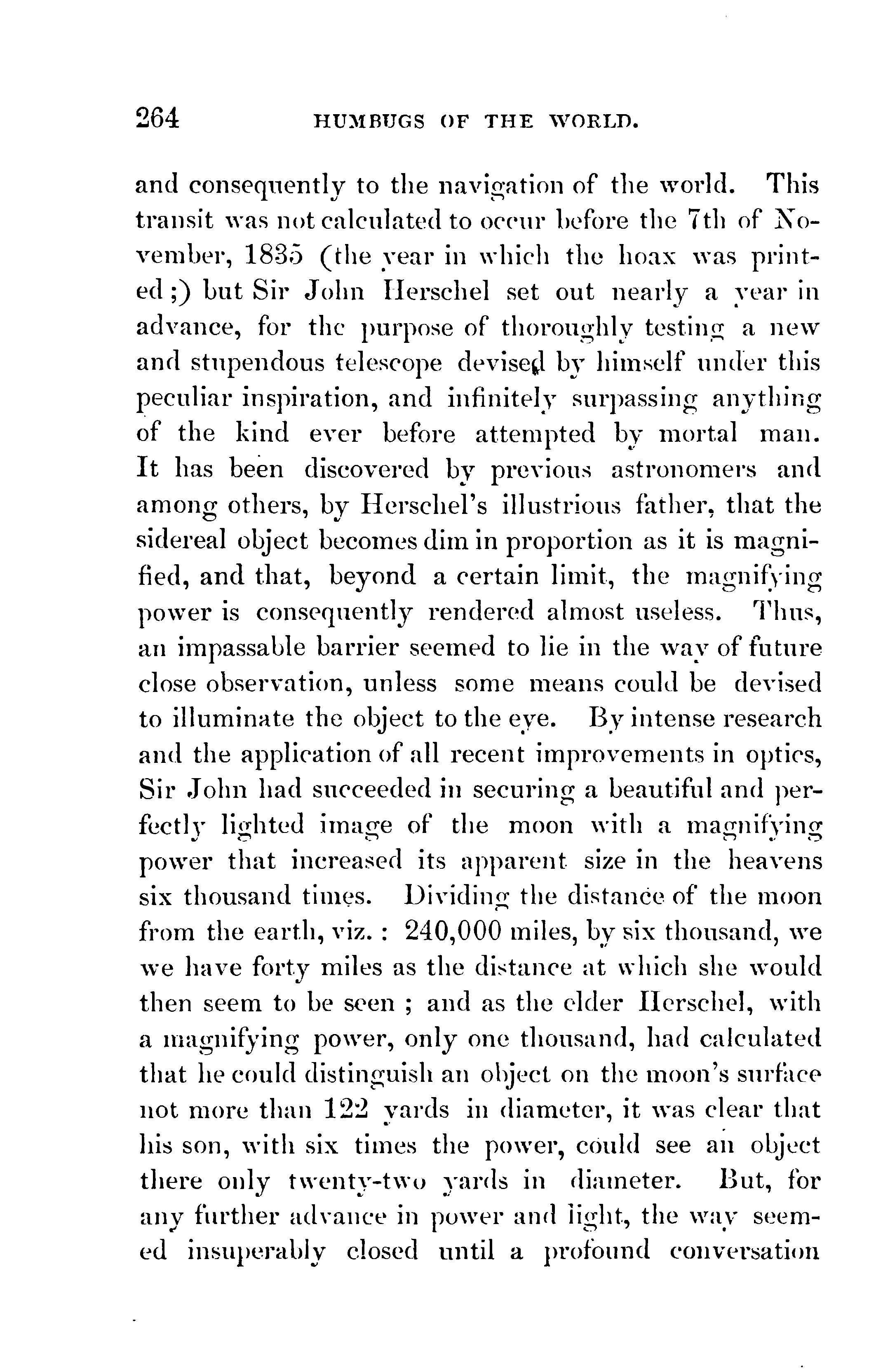 264 HUMBUGS OF THE WORLD.

and consequently to the navigation of the world. This transit was not calculated to occur before the 7th of November, 1835 (the year in which the hoax was printed;) but Sir John Herschel set out nearly a year in advance, for the purpose of thoroughly testing a new and stupendous telescope devised by himself under this peculiar inspiration, and infinitely surpassing anything of the kind ever before attempted by mortal man. It has been discovered by previous astronomers and among others, by Herschel's illustrious father, that the sidereal object becomes dim in proportion as it is magnified, and that, beyond a certain limit, the magnifying power is consequently rendered almost useless. Thus, an impassable barrier seemed to lie in the way of future close observation, unless some means could be devised to illuminate the object to the eye. By intense research and the application of all recent improvements in optics, Sir John had succeeded in securing a beautiful and perfectly lighted image of the moon with a magnifying power that increased its apparent size in the heavens six thousand times. Dividing the distance of the moon from the earth, viz.: 240,000 miles, by six thousand, we we have forty miles as the distance at which she would then seem to be seen; and as the elder Herschel, with a magnifying power, only one thousand, had calculated that he could distinguish an object on the moon's surface not more than 122 yards in diameter, it was clear that his son, with six times the power, could see an object there only twenty-two yards in diameter. But, for any further advance in power and light, the way seemed insuperably closed until a profound conversation